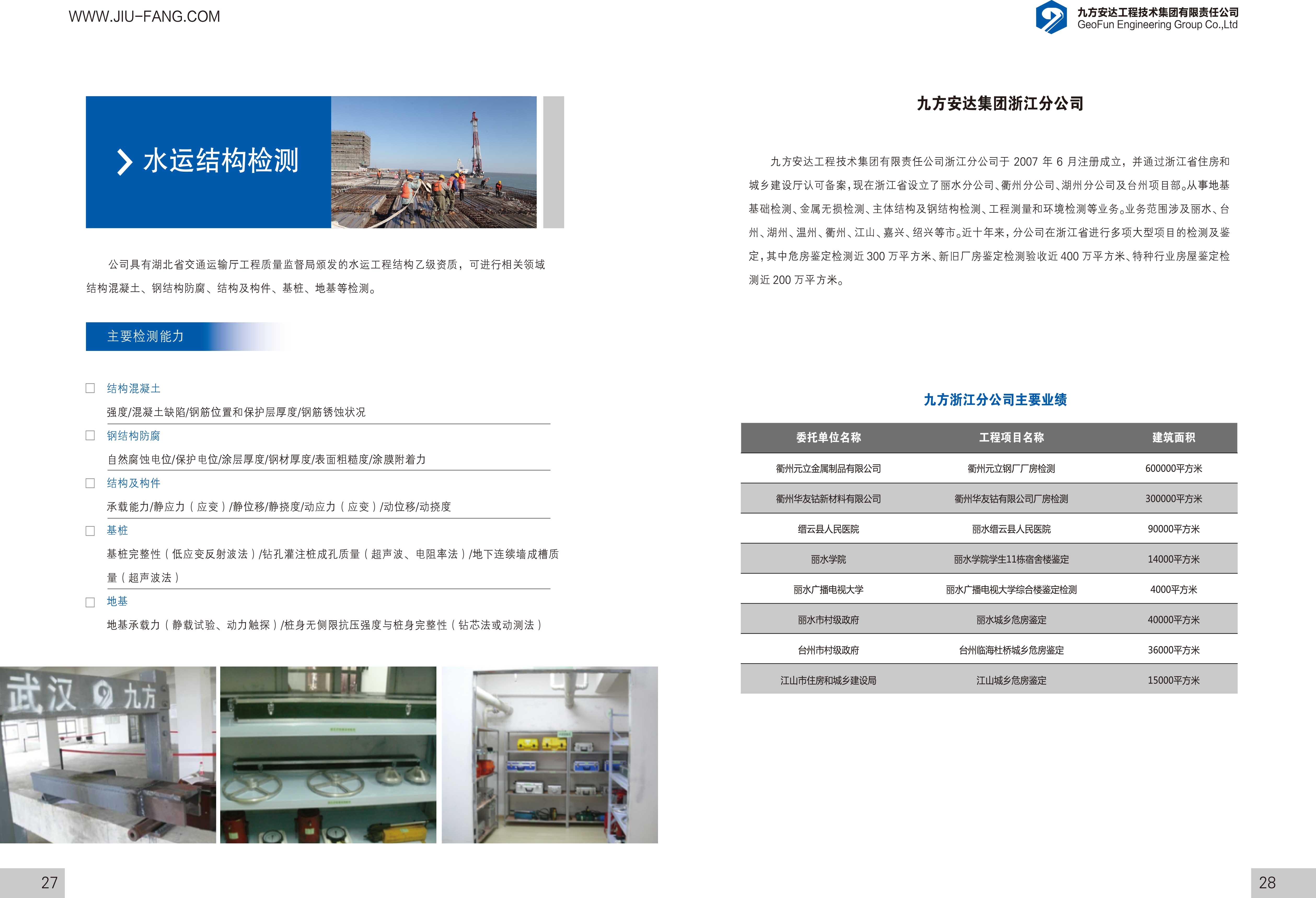 WWW.JIU-FANG.COM

九方安达工程技术集团有限责任公司
GeoFun Engineering Group Co.,Ltd

水运结构检测

公司具有湖北省交通运输厅工程质量监督局颁发的水运工程结构乙级资质，可进行相关领域结构混凝土、钢结构防腐、结构及构件、基桩、地基等检测。

主要检测能力

☐ 结构混凝土
强度/混凝土缺陷/钢筋位置和保护层厚度/钢筋锈蚀状况

☐ 钢结构防腐
自然腐蚀电位/保护电位/涂层厚度/钢材厚度/表面粗糙度/涂膜附着力

☐ 结构及构件
承载能力/静应力（应变）/静位移/静挠度/动应力（应变）/动位移/动挠度

☐ 基桩
基桩完整性（低应变反射波法）/钻孔灌注桩成孔质量（超声波、电阻率法）/地下连续墙成槽质量（超声波法）

☐ 地基
地基承载力（静载试验、动力触探）/桩身无侧限抗压强度与桩身完整性（钻芯法或动测法）

武汉 九方

27

九方安达集团浙江分公司

九方安达工程技术集团有限责任公司浙江分公司于2007年6月注册成立，并通过浙江省住房和城乡建设厅认可备案，现在浙江省设立了丽水分公司、衢州分公司、湖州分公司及台州项目部。从事地基基础检测、金属无损检测、主体结构及钢结构检测、工程测量和环境检测等业务。业务范围涉及丽水、台州、湖州、温州、衢州、江山、嘉兴、绍兴等市。近十年来，分公司在浙江省进行多项大型项目的检测及鉴定，其中危房鉴定检测近300万平方米、新旧厂房鉴定检测验收近400万平方米、特种行业房屋鉴定检测近200万平方米。

九方浙江分公司主要业绩

| 委托单位名称 | 工程项目名称 | 建筑面积 |
|---|---|---|
| 衢州元立金属制品有限公司 | 衢州元立钢厂厂房检测 | 600000平方米 |
| 衢州华友钴新材料有限公司 | 衢州华友钴有限公司厂房检测 | 300000平方米 |
| 缙云县人民医院 | 丽水缙云县人民医院 | 90000平方米 |
| 丽水学院 | 丽水学院学生11栋宿舍楼鉴定 | 14000平方米 |
| 丽水广播电视大学 | 丽水广播电视大学综合楼鉴定检测 | 4000平方米 |
| 丽水市村级政府 | 丽水城乡危房鉴定 | 40000平方米 |
| 台州市村级政府 | 台州临海杜桥城乡危房鉴定 | 36000平方米 |
| 江山市住房和城乡建设局 | 江山城乡危房鉴定 | 15000平方米 |

28